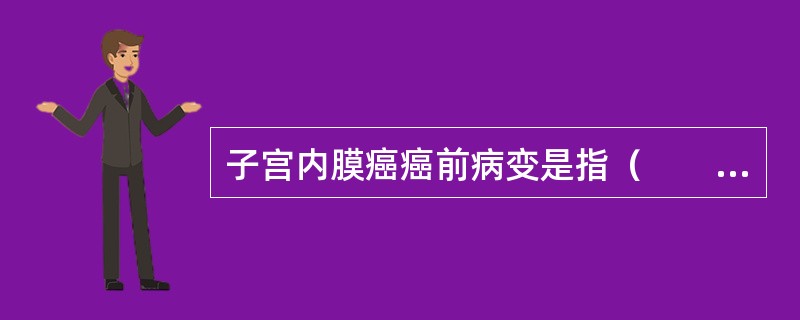 子宫内膜癌癌前病变是指（　　...